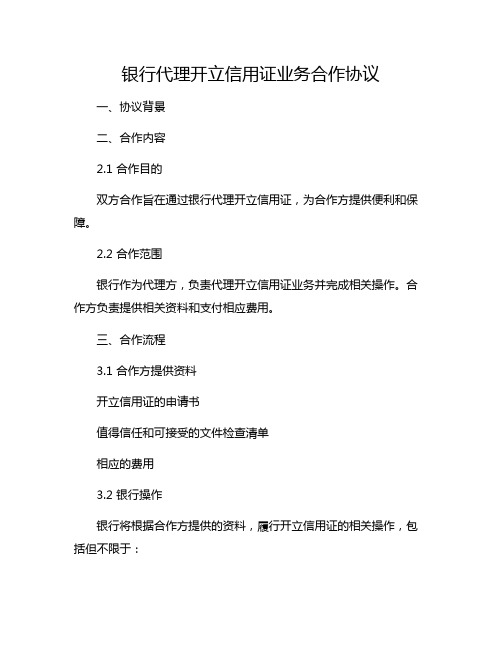 银行代理开立信用证业务合作协议

一、协议背景

二、合作内容

2.1 合作目的

双方合作旨在通过银行代理开立信用证，为合作方提供便利和保障。

2.2 合作范围

银行作为代理方，负责代理开立信用证业务并完成相关操作。合作方负责提供相关资料和支付相应费用。

三、合作流程

3.1 合作方提供资料

开立信用证的申请书

值得信任和可接受的文件检查清单

相应的费用

3.2 银行操作

银行将根据合作方提供的资料，履行开立信用证的相关操作，包括但不限于：